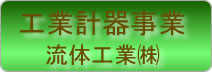 工業計器事業
流体工業㈱